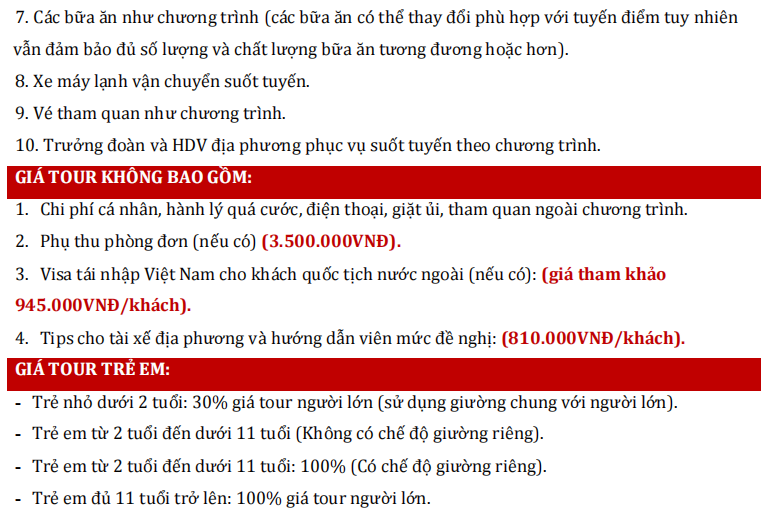 7. Các bữa ăn như chương trình (các bữa ăn có thể thay đổi phù hợp với tuyến điểm tuy nhiên vẫn đảm bảo đủ số lượng và chất lượng bữa ăn tương đương hoặc hơn).

8. Xe máy lạnh vận chuyển suốt tuyến.

9. Vé tham quan như chương trình.

10. Trưởng đoàn và HDV địa phương phục vụ suốt tuyến theo chương trình.

GIÁ TOUR KHÔNG BAO GỒM:

1. Chi phí cá nhân, hành lý quá cước, điện thoại, giặt ủi, tham quan ngoài chương trình.

2. Phụ thu phòng đơn (nếu có) (3.500.000VNĐ).

3. Visa tái nhập Việt Nam cho khách quốc tịch nước ngoài (nếu có): (giá tham khảo 945.000VNĐ/khách).

4. Tips cho tài xế địa phương và hướng dẫn viên mức đề nghị: (810.000VNĐ/khách).

GIÁ TOUR TRẺ EM:

- Trẻ nhỏ dưới 2 tuổi: 30% giá tour người lớn (sử dụng giường chung với người lớn).
- Trẻ em từ 2 tuổi đến dưới 11 tuổi (Không có chế độ giường riêng).
- Trẻ em từ 2 tuổi đến dưới 11 tuổi: 100% (Có chế độ giường riêng).
- Trẻ em đủ 11 tuổi trở lên: 100% giá tour người lớn.